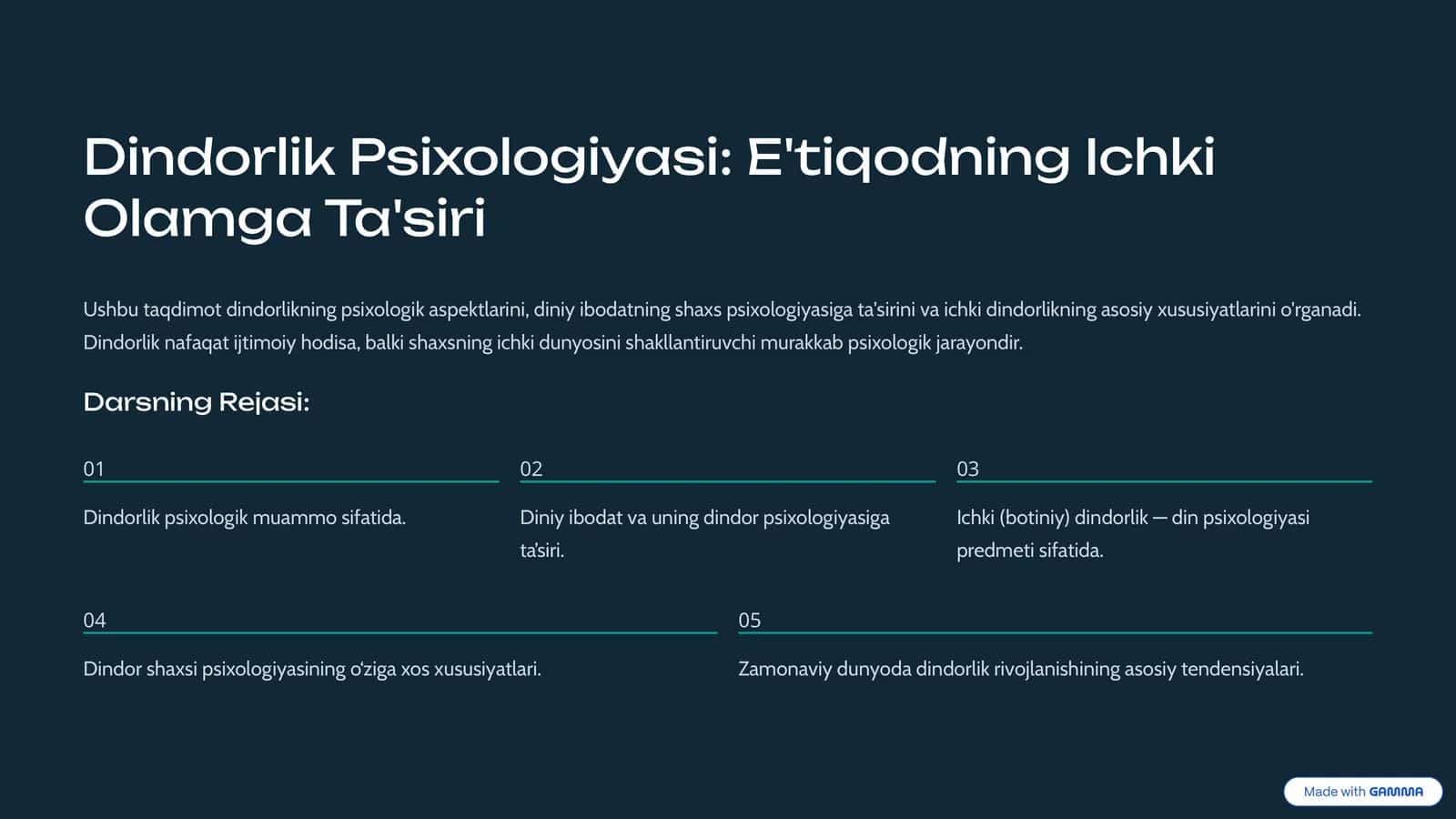 Dindorlik Psixologiyasi: E'tiqodning Ichki Olamga Ta'siri

Ushbu taqdimot dindorlikning psixologik aspektlarini, diniy ibodatning shaxs psixologiyasiga ta'sirini va ichki dindorlikning asosiy xususiyatlarini o'rganadi. Dindorlik nafaqat ijtimoiy hodisa, balki shaxsning ichki dunyosini shakllantiruvchi murakkab psixologik jarayondir.

Darsning Rejasi:

01

Dindorlik psixologik muammo sifatida.

02

Diniy ibodat va uning dindor psixologiyasiga ta'siri.

03

Ichki (botiniy) dindorlik — din psixologiyasi predmeti sifatida.

04

Dindor shaxsi psixologiyasining o'ziga xos xususiyatlari.

05

Zamonaviy dunyoda dindorlik rivojlanishining asosiy tendensiyalari.

Made with GAMMA